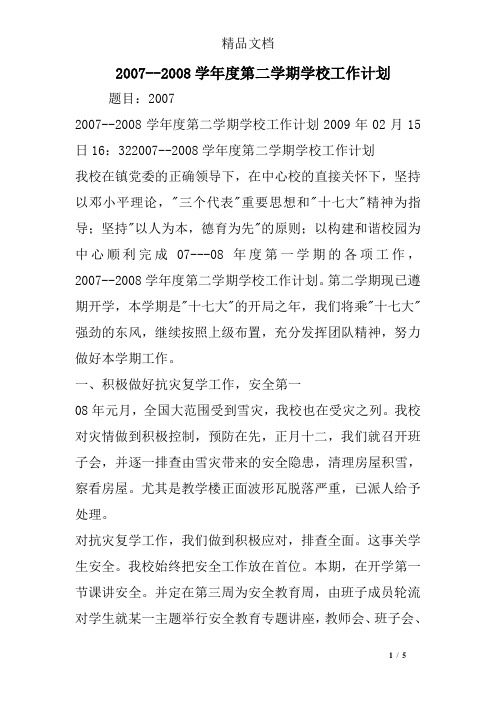 精品文档

2007--2008 学年度第二学期学校工作计划

题目：2007

2007--2008 学年度第二学期学校工作计划 2009 年 02 月 15 日 16：322007--2008 学年度第二学期学校工作计划

我校在镇党委的正确领导下，在中心校的直接关怀下，坚持以邓小平理论，"三个代表"重要思想和"十七大"精神为指导；坚持"以人为本，德育为先"的原则；以构建和谐校园为中心顺利完成 07---08 年度第一学期的各项工作，2007--2008 学年度第二学期学校工作计划。第二学期现已遵期开学，本学期是"十七大"的开局之年，我们将乘"十七大"强劲的东风，继续按照上级布置，充分发挥团队精神，努力做好本学期工作。

一、积极做好抗灾复学工作，安全第一

08 年元月，全国大范围受到雪灾，我校也在受灾之列。我校对灾情做到积极控制，预防在先，正月十二，我们就召开班子会，并逐一排查由雪灾带来的安全隐患，清理房屋积雪，察看房屋。尤其是教学楼正面波形瓦脱落严重，已派人给予处理。

对抗灾复学工作，我们做到积极应对，排查全面。这事关学生安全。我校始终把安全工作放在首位。本期，在开学第一节课讲安全。并定在第三周为安全教育周，由班子成员轮流对学生就某一主题举行安全教育专题讲座，教师会、班子会、

1 / 5